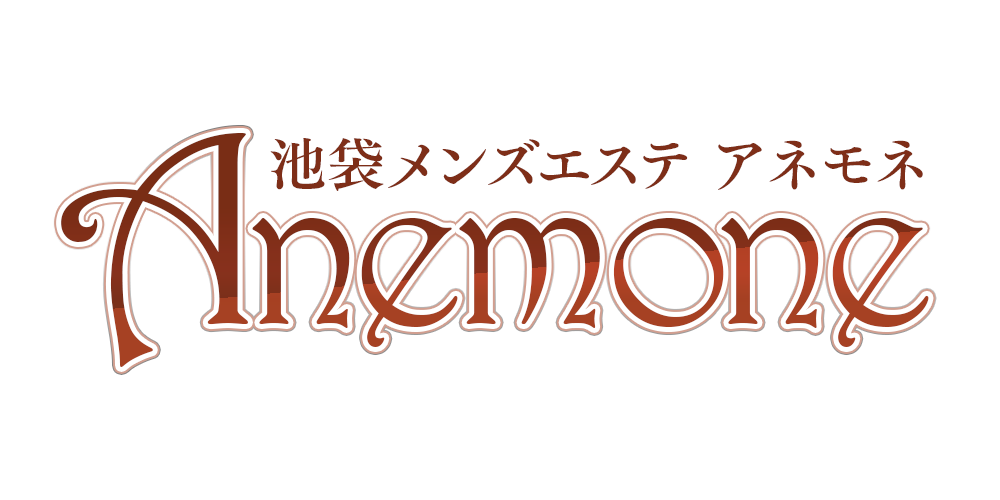 池袋メンズエステ アネモネ
Anemone